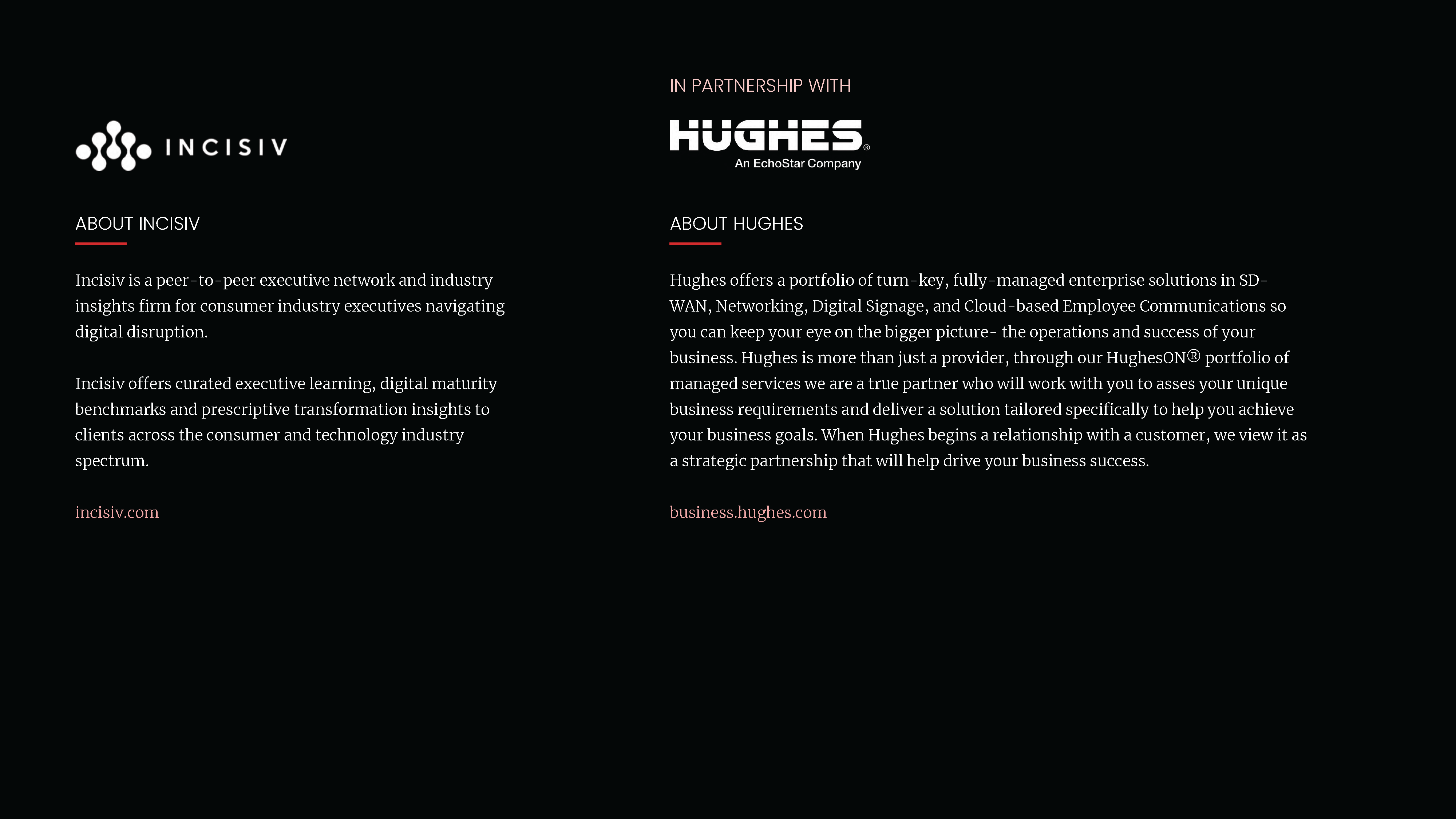 INCISIV

ABOUT INCISIV

Incisiv is a peer-to-peer executive network and industry insights firm for consumer industry executives navigating digital disruption.

Incisiv offers curated executive learning, digital maturity benchmarks and prescriptive transformation insights to clients across the consumer and technology industry spectrum.

incisiv.com

IN PARTNERSHIP WITH

HUGHES®
An EchoStar Company

ABOUT HUGHES

Hughes offers a portfolio of turn-key, fully-managed enterprise solutions in SD-WAN, Networking, Digital Signage, and Cloud-based Employee Communications so you can keep your eye on the bigger picture- the operations and success of your business. Hughes is more than just a provider, through our HughesON® portfolio of managed services we are a true partner who will work with you to asses your unique business requirements and deliver a solution tailored specifically to help you achieve your business goals. When Hughes begins a relationship with a customer, we view it as a strategic partnership that will help drive your business success.

business.hughes.com